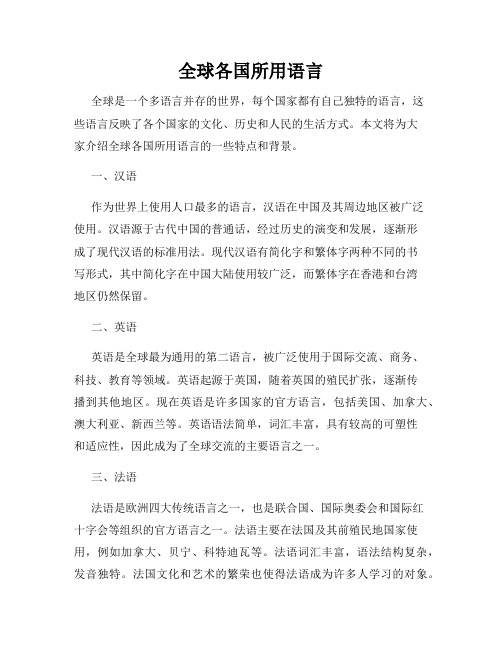 全球各国所用语言

全球是一个多语言并存的世界，每个国家都有自己独特的语言，这些语言反映了各个国家的文化、历史和人民的生活方式。本文将为大家介绍全球各国所用语言的一些特点和背景。

一、汉语

作为世界上使用人口最多的语言，汉语在中国及其周边地区被广泛使用。汉语源于古代中国的普通话，经过历史的演变和发展，逐渐形成了现代汉语的标准用法。现代汉语有简化字和繁体字两种不同的书写形式，其中简化字在中国大陆使用较广泛，而繁体字在香港和台湾地区仍然保留。

二、英语

英语是全球最为通用的第二语言，被广泛使用于国际交流、商务、科技、教育等领域。英语起源于英国，随着英国的殖民扩张，逐渐传播到其他地区。现在英语是许多国家的官方语言，包括美国、加拿大、澳大利亚、新西兰等。英语语法简单，词汇丰富，具有较高的可塑性和适应性，因此成为了全球交流的主要语言之一。

三、法语

法语是欧洲四大传统语言之一，也是联合国、国际奥委会和国际红十字会等组织的官方语言之一。法语主要在法国及其前殖民地国家使用，例如加拿大、贝宁、科特迪瓦等。法语词汇丰富，语法结构复杂，发音独特。法国文化和艺术的繁荣也使得法语成为许多人学习的对象。